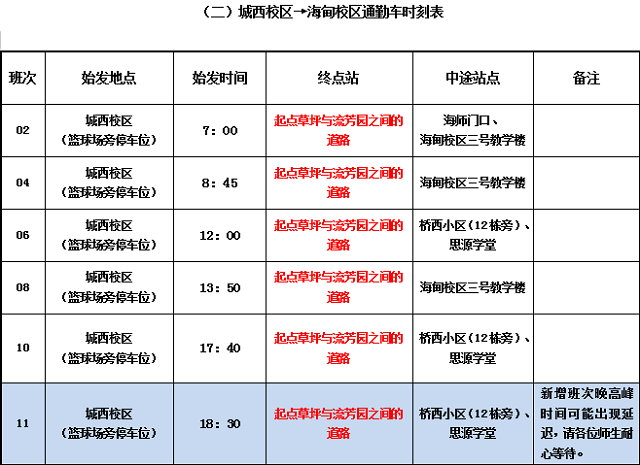 （二）城西校区→海甸校区通勤车时刻表

| 班次 | 始发地点 | 始发时间 | 终点站 | 中途站点 | 备注 |
|---|---|---|---|---|---|
| 02 | 城西校区（篮球场旁停车位） | 7：00 | 起点草坪与流芳园之间的道路 | 海师门口、海甸校区三号教学楼 | |
| 04 | 城西校区（篮球场旁停车位） | 8：45 | 起点草坪与流芳园之间的道路 | 海甸校区三号教学楼 | |
| 06 | 城西校区（篮球场旁停车位） | 12：00 | 起点草坪与流芳园之间的道路 | 桥西小区（12栋旁）、思源学堂 | |
| 08 | 城西校区（篮球场旁停车位） | 13：50 | 起点草坪与流芳园之间的道路 | 海甸校区三号教学楼 | |
| 10 | 城西校区（篮球场旁停车位） | 17：40 | 起点草坪与流芳园之间的道路 | 桥西小区（12栋旁）、思源学堂 | |
| 11 | 城西校区（篮球场旁停车位） | 18：30 | 起点草坪与流芳园之间的道路 | 桥西小区（12栋旁）、思源学堂 | 新增班次晚高峰时间可能出现延迟，请各位师生耐心等待。 |